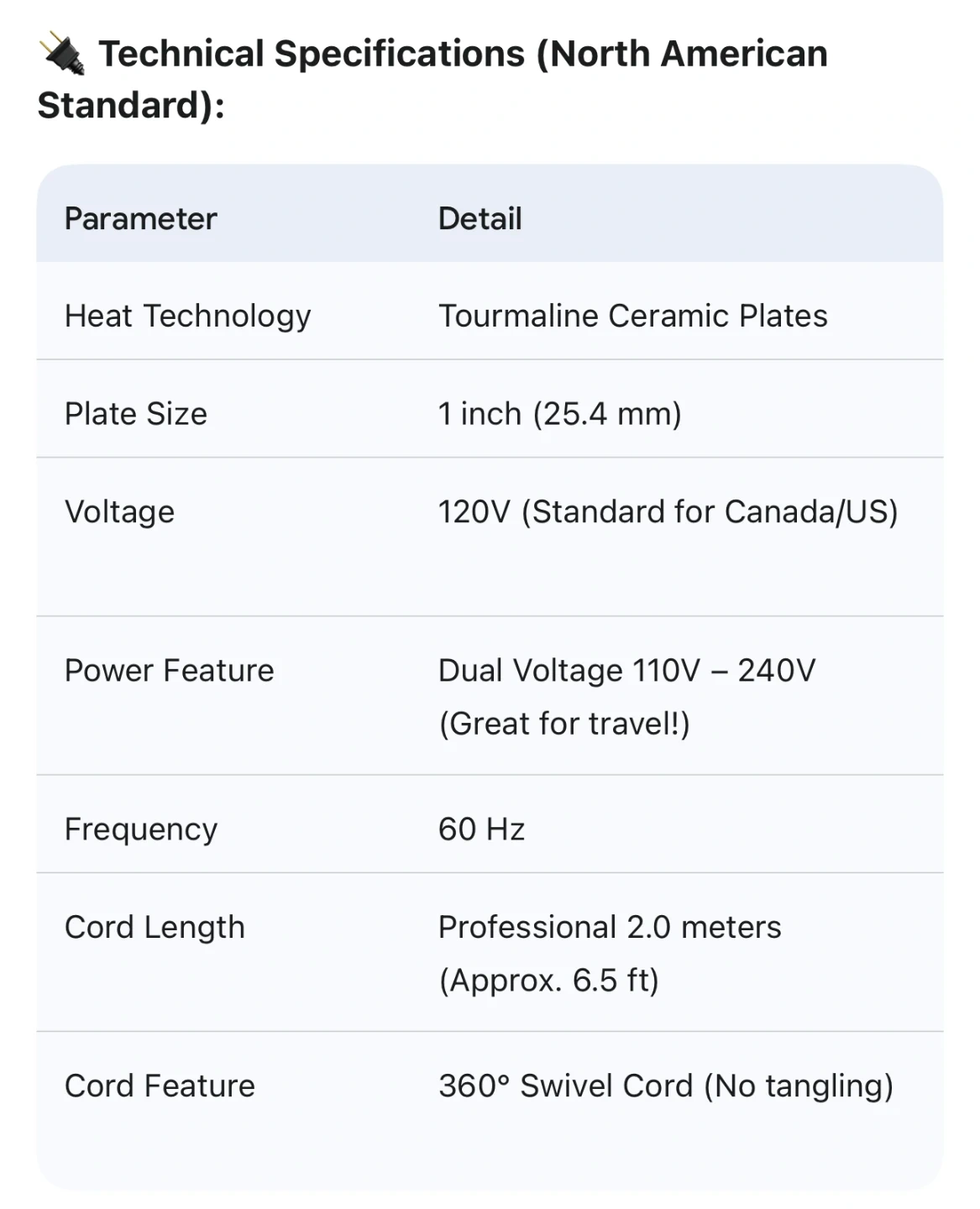 🔌 Technical Specifications (North American Standard):

| Parameter | Detail |
|---|---|
| Heat Technology | Tourmaline Ceramic Plates |
| Plate Size | 1 inch (25.4 mm) |
| Voltage | 120V (Standard for Canada/US) |
| Power Feature | Dual Voltage 110V – 240V (Great for travel!) |
| Frequency | 60 Hz |
| Cord Length | Professional 2.0 meters (Approx. 6.5 ft) |
| Cord Feature | 360° Swivel Cord (No tangling) |